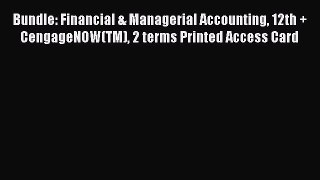 Bundle: Financial & Managerial Accounting, 12th + CengageNOW(TM), 2 terms Printed Access Card